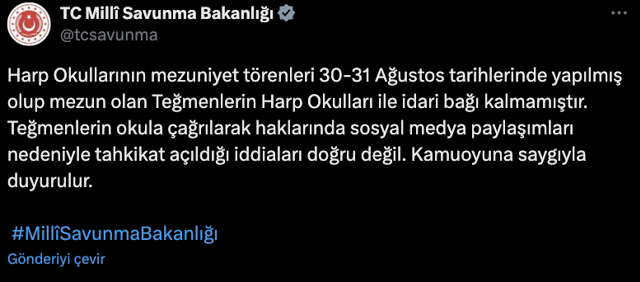 TC Millî Savunma Bakanlığı
@tcsavunma

Harp Okullarının mezuniyet törenleri 30-31 Ağustos tarihlerinde yapılmış olup mezun olan Teğmenlerin Harp Okulları ile idari bağı kalmamıştır. Teğmenlerin okula çağrılarak haklarında sosyal medya paylaşımları nedeniyle tahkikat açıldığı iddiaları doğru değil. Kamuoyuna saygıyla duyurulur.

#MillîSavunmaBakanlığı
Gönderiyi çevir